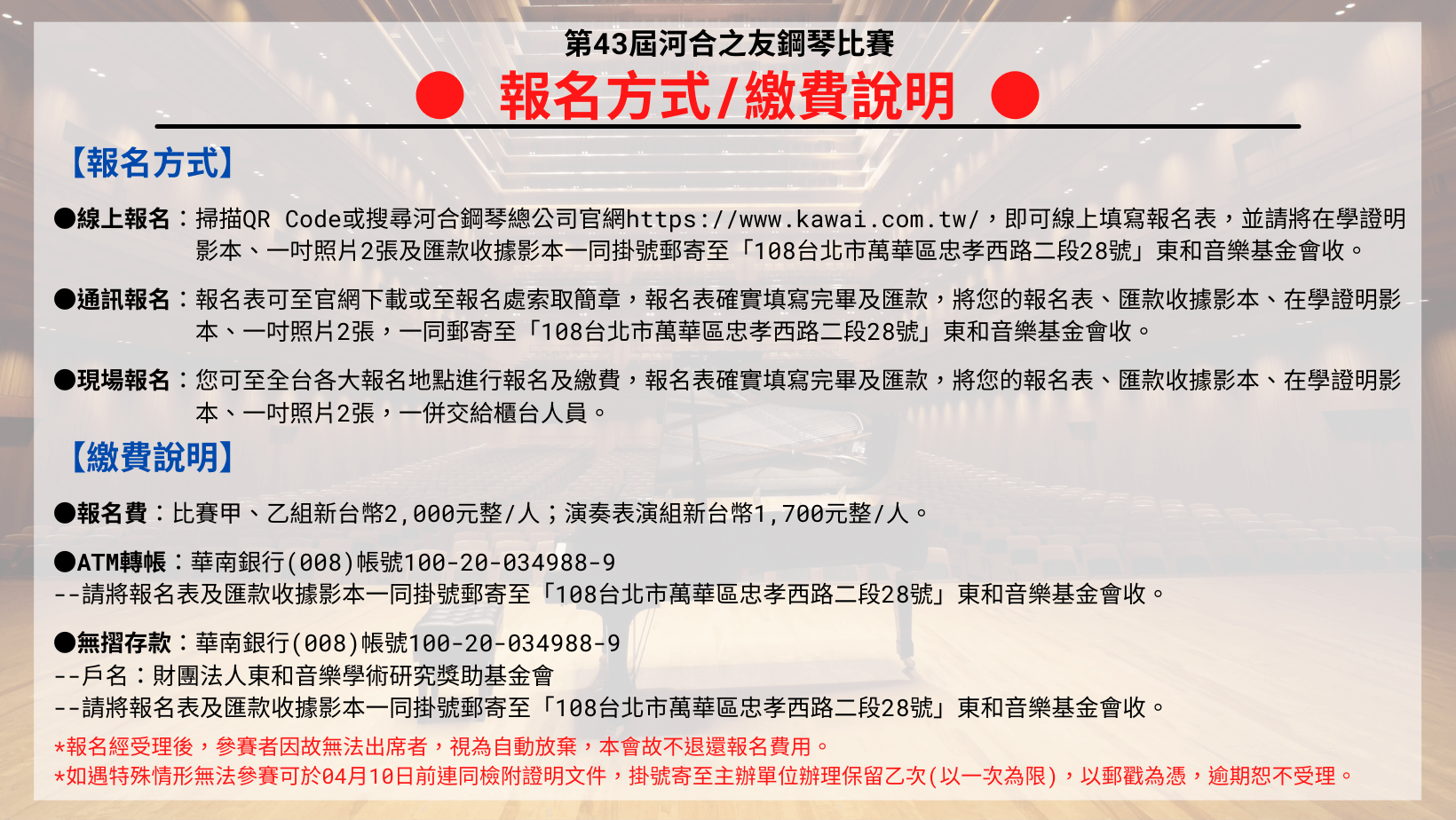 第43屆河合之友鋼琴比賽

● 報名方式/繳費說明 ●

【報名方式】

●線上報名：掃描QR Code或搜尋河合鋼琴總公司官網https://www.kawai.com.tw/，即可線上填寫報名表，並請將在學證明影本、一吋照片2張及匯款收據影本一同掛號郵寄至「108台北市萬華區忠孝西路二段28號」東和音樂基金會收。

●通訊報名：報名表可至官網下載或至報名處索取簡章，報名表確實填寫完畢及匯款，將您的報名表、匯款收據影本、在學證明影本、一吋照片2張，一同郵寄至「108台北市萬華區忠孝西路二段28號」東和音樂基金會收。

●現場報名：您可至全台各大報名地點進行報名及繳費，報名表確實填寫完畢及匯款，將您的報名表、匯款收據影本、在學證明影本、一吋照片2張，一併交給櫃台人員。

【繳費說明】

●報名費：比賽甲、乙組新台幣2,000元整/人；演奏表演組新台幣1,700元整/人。

●ATM轉帳：華南銀行(008)帳號100-20-034988-9
--請將報名表及匯款收據影本一同掛號郵寄至「108台北市萬華區忠孝西路二段28號」東和音樂基金會收。

●無摺存款：華南銀行(008)帳號100-20-034988-9
--戶名：財團法人東和音樂學術研究獎助基金會
--請將報名表及匯款收據影本一同掛號郵寄至「108台北市萬華區忠孝西路二段28號」東和音樂基金會收。

*報名經受理後，參賽者因故無法出席者，視為自動放棄，本會故不退還報名費用。
*如遇特殊情形無法參賽可於04月10日前連同檢附證明文件，掛號寄至主辦單位辦理保留乙次(以一次為限)，以郵戳為憑，逾期恕不受理。